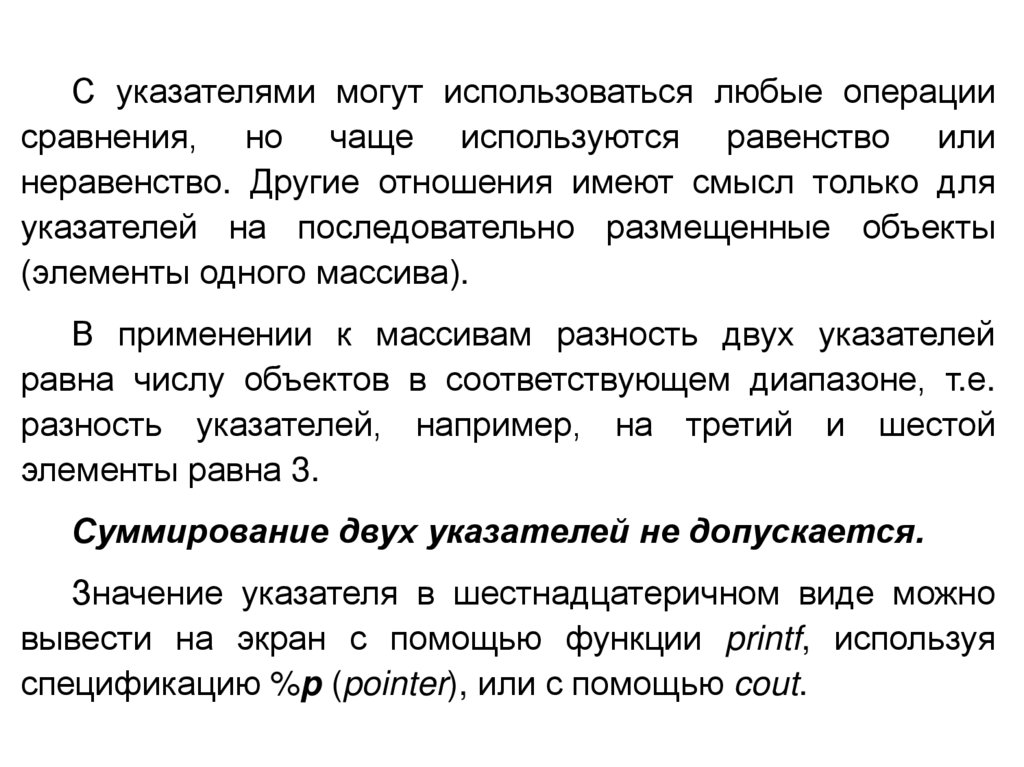 С указателями могут использоваться любые операции сравнения, но чаще используются равенство или неравенство. Другие отношения имеют смысл только для указателей на последовательно размещенные объекты (элементы одного массива).

В применении к массивам разность двух указателей равна числу объектов в соответствующем диапазоне, т.е. разность указателей, например, на третий и шестой элементы равна 3.

Суммирование двух указателей не допускается.

Значение указателя в шестнадцатеричном виде можно вывести на экран с помощью функции printf, используя спецификацию %p (pointer), или с помощью cout.